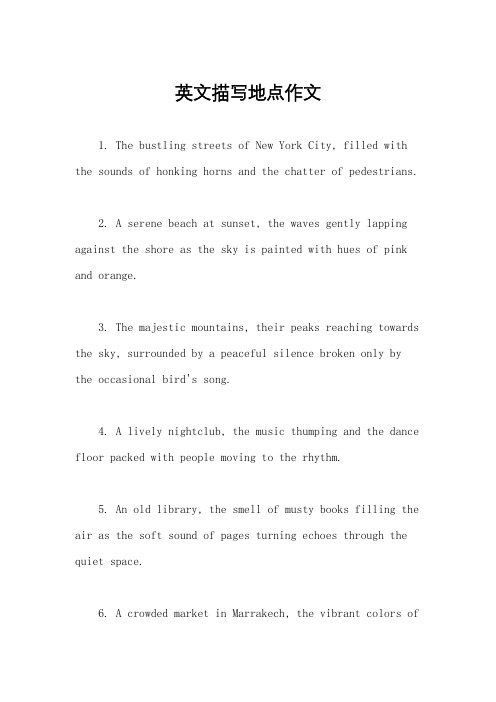 英文描写地点作文

1. The bustling streets of New York City, filled with the sounds of honking horns and the chatter of pedestrians.

2. A serene beach at sunset, the waves gently lapping against the shore as the sky is painted with hues of pink and orange.

3. The majestic mountains, their peaks reaching towards the sky, surrounded by a peaceful silence broken only by the occasional bird's song.

4. A lively nightclub, the music thumping and the dance floor packed with people moving to the rhythm.

5. An old library, the smell of musty books filling the air as the soft sound of pages turning echoes through the quiet space.

6. A crowded market in Marrakech, the vibrant colors of